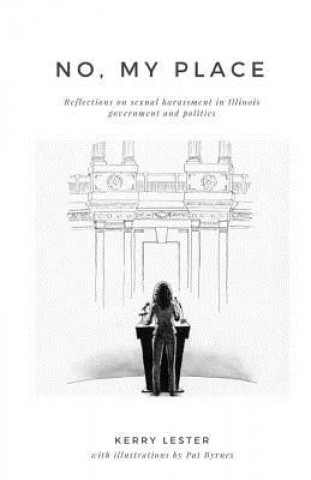 NO, MY PLACE

Reflections on sexual harassment in Illinois government and politics

KERRY LESTER
with illustrations by Pat Byrnes